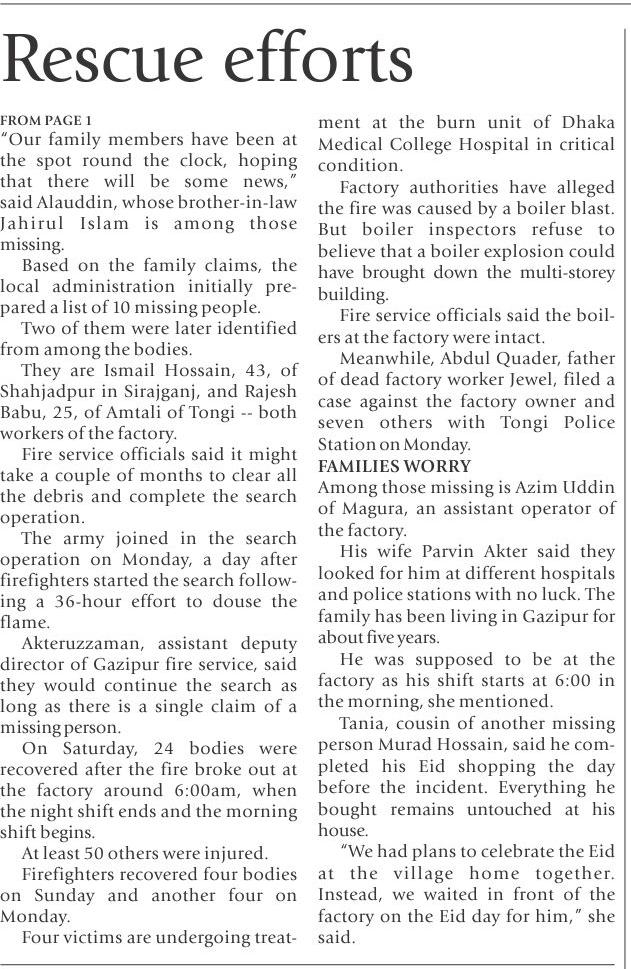 Rescue efforts

FROM PAGE 1
"Our family members have been at the spot round the clock, hoping that there will be some news," said Alauddin, whose brother-in-law Jahirul Islam is among those missing.

Based on the family claims, the local administration initially prepared a list of 10 missing people.

Two of them were later identified from among the bodies.

They are Ismail Hossain, 43, of Shahjadpur in Sirajganj, and Rajesh Babu, 25, of Amtali of Tongi -- both workers of the factory.

Fire service officials said it might take a couple of months to clear all the debris and complete the search operation.

The army joined in the search operation on Monday, a day after firefighters started the search following a 36-hour effort to douse the flame.

Akteruzzaman, assistant deputy director of Gazipur fire service, said they would continue the search as long as there is a single claim of a missing person.

On Saturday, 24 bodies were recovered after the fire broke out at the factory around 6:00am, when the night shift ends and the morning shift begins.

At least 50 others were injured.

Firefighters recovered four bodies on Sunday and another four on Monday.

Four victims are undergoing treatment at the burn unit of Dhaka Medical College Hospital in critical condition.

Factory authorities have alleged the fire was caused by a boiler blast. But boiler inspectors refuse to believe that a boiler explosion could have brought down the multi-storey building.

Fire service officials said the boilers at the factory were intact.

Meanwhile, Abdul Quader, father of dead factory worker Jewel, filed a case against the factory owner and seven others with Tongi Police Station on Monday.

FAMILIES WORRY
Among those missing is Azim Uddin of Magura, an assistant operator of the factory.

His wife Parvin Akter said they looked for him at different hospitals and police stations with no luck. The family has been living in Gazipur for about five years.

He was supposed to be at the factory as his shift starts at 6:00 in the morning, she mentioned.

Tania, cousin of another missing person Murad Hossain, said he completed his Eid shopping the day before the incident. Everything he bought remains untouched at his house.

"We had plans to celebrate the Eid at the village home together. Instead, we waited in front of the factory on the Eid day for him," she said.